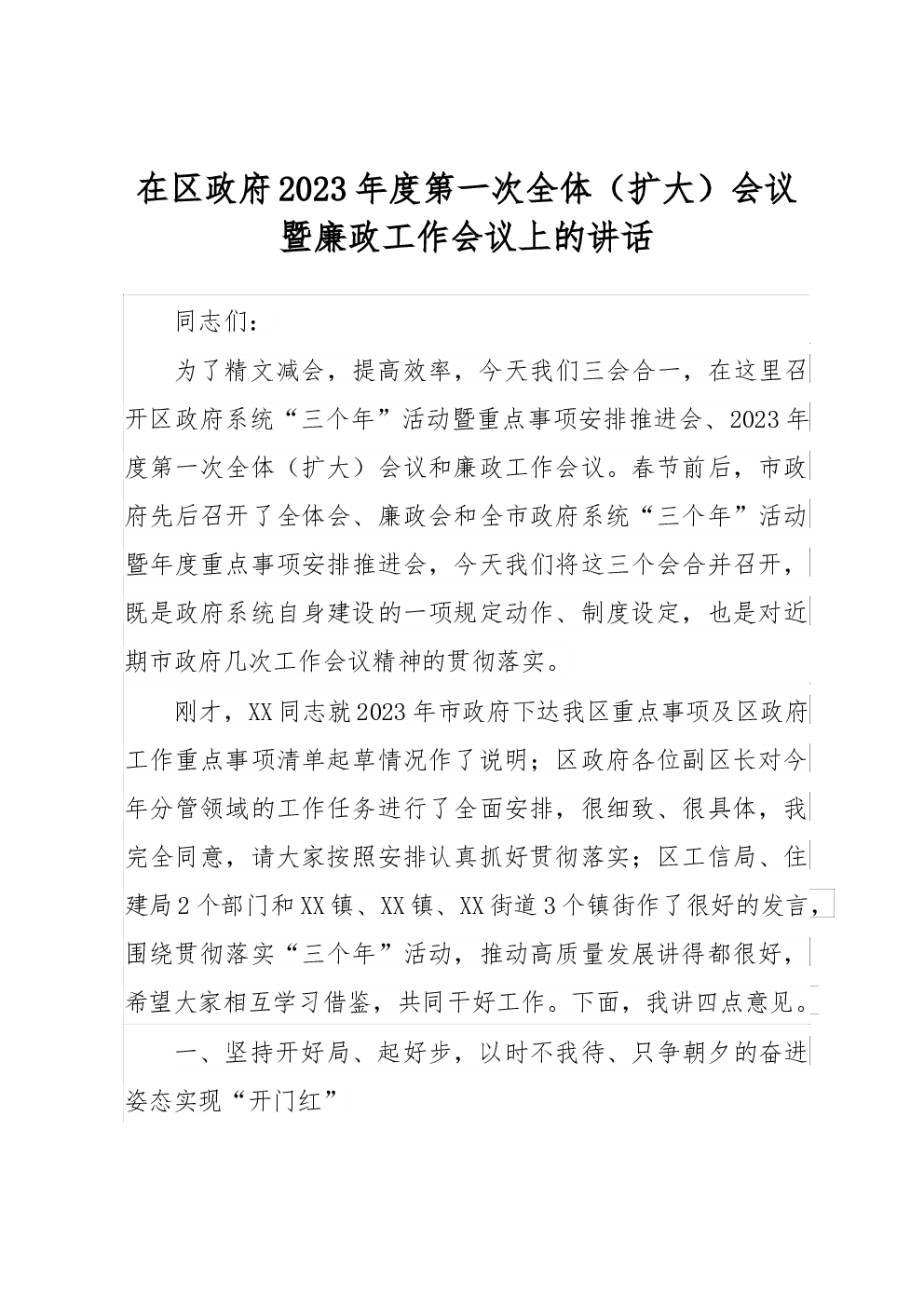 在区政府2023年度第一次全体（扩大）会议暨廉政工作会议上的讲话

同志们：

为了精文减会，提高效率，今天我们三会合一，在这里召开区政府系统“三个年”活动暨重点事项安排推进会、2023年度第一次全体（扩大）会议和廉政工作会议。春节前后，市政府先后召开了全体会、廉政会和全市政府系统“三个年”活动暨年度重点事项安排推进会，今天我们将这三个会合并召开，既是政府系统自身建设的一项规定动作、制度设定，也是对近期市政府几次工作会议精神的贯彻落实。

刚才，XX同志就2023年市政府下达我区重点事项及区政府工作重点事项清单起草情况作了说明；区政府各位副区长对今年分管领域的工作任务进行了全面安排，很细致、很具体，我完全同意，请大家按照安排认真抓好贯彻落实；区工信局、住建局2个部门和XX镇、XX镇、XX街道3个镇街作了很好的发言，围绕贯彻落实“三个年”活动，推动高质量发展讲得都很好，希望大家相互学习借鉴，共同干好工作。下面，我讲四点意见。

一、坚持开好局、起好步，以时不我待、只争朝夕的奋进姿态实现“开门红”